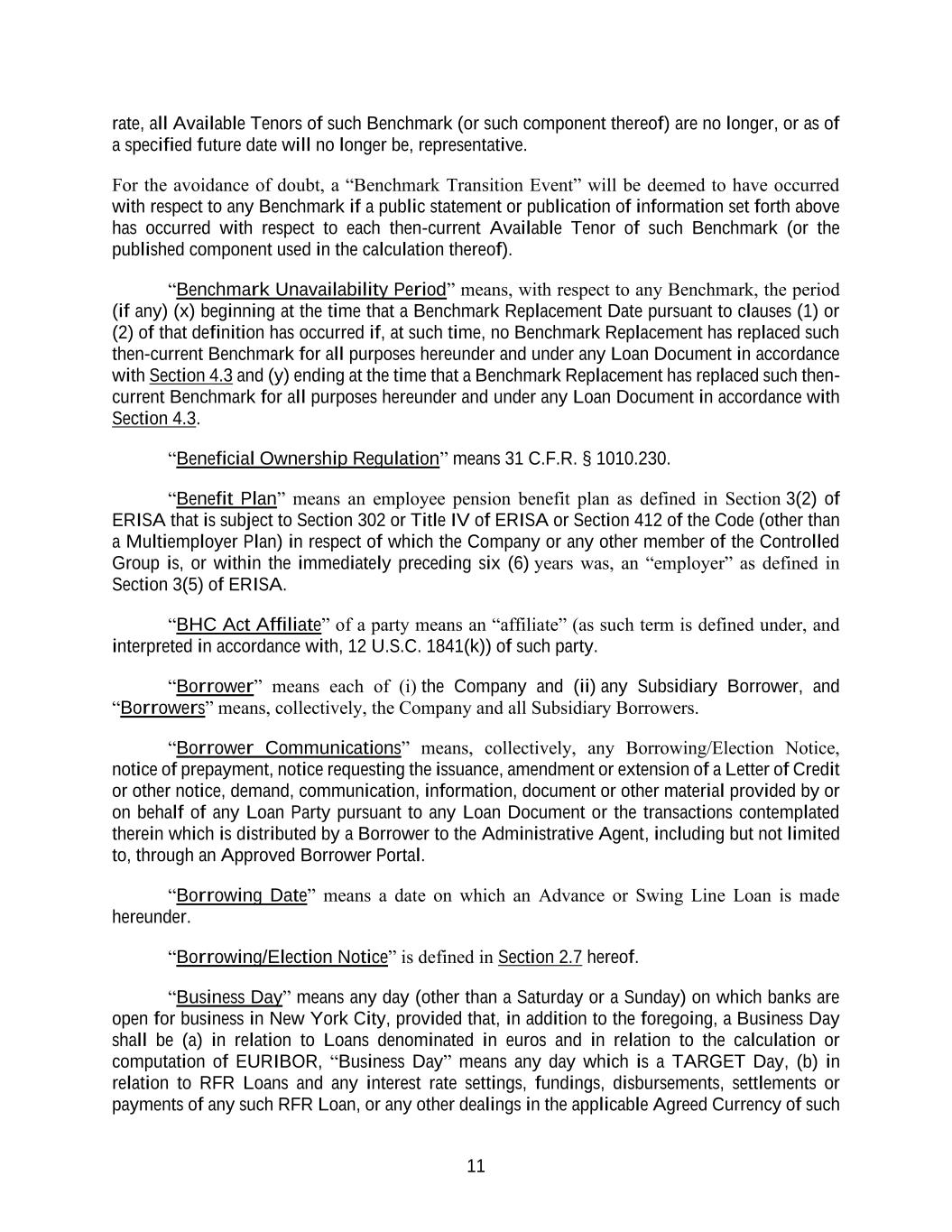 rate, all Available Tenors of such Benchmark (or such component thereof) are no longer, or as of a specified future date will no longer be, representative.

For the avoidance of doubt, a “Benchmark Transition Event” will be deemed to have occurred with respect to any Benchmark if a public statement or publication of information set forth above has occurred with respect to each then-current Available Tenor of such Benchmark (or the published component used in the calculation thereof).

“Benchmark Unavailability Period” means, with respect to any Benchmark, the period (if any) (x) beginning at the time that a Benchmark Replacement Date pursuant to clauses (1) or (2) of that definition has occurred if, at such time, no Benchmark Replacement has replaced such then-current Benchmark for all purposes hereunder and under any Loan Document in accordance with Section 4.3 and (y) ending at the time that a Benchmark Replacement has replaced such then-current Benchmark for all purposes hereunder and under any Loan Document in accordance with Section 4.3.

“Beneficial Ownership Regulation” means 31 C.F.R. § 1010.230.

“Benefit Plan” means an employee pension benefit plan as defined in Section 3(2) of ERISA that is subject to Section 302 or Title IV of ERISA or Section 412 of the Code (other than a Multiemployer Plan) in respect of which the Company or any other member of the Controlled Group is, or within the immediately preceding six (6) years was, an “employer” as defined in Section 3(5) of ERISA.

“BHC Act Affiliate” of a party means an “affiliate” (as such term is defined under, and interpreted in accordance with, 12 U.S.C. 1841(k)) of such party.

“Borrower” means each of (i) the Company and (ii) any Subsidiary Borrower, and “Borrowers” means, collectively, the Company and all Subsidiary Borrowers.

“Borrower Communications” means, collectively, any Borrowing/Election Notice, notice of prepayment, notice requesting the issuance, amendment or extension of a Letter of Credit or other notice, demand, communication, information, document or other material provided by or on behalf of any Loan Party pursuant to any Loan Document or the transactions contemplated therein which is distributed by a Borrower to the Administrative Agent, including but not limited to, through an Approved Borrower Portal.

“Borrowing Date” means a date on which an Advance or Swing Line Loan is made hereunder.

“Borrowing/Election Notice” is defined in Section 2.7 hereof.

“Business Day” means any day (other than a Saturday or a Sunday) on which banks are open for business in New York City, provided that, in addition to the foregoing, a Business Day shall be (a) in relation to Loans denominated in euros and in relation to the calculation or computation of EURIBOR, “Business Day” means any day which is a TARGET Day, (b) in relation to RFR Loans and any interest rate settings, fundings, disbursements, settlements or payments of any such RFR Loan, or any other dealings in the applicable Agreed Currency of such

11